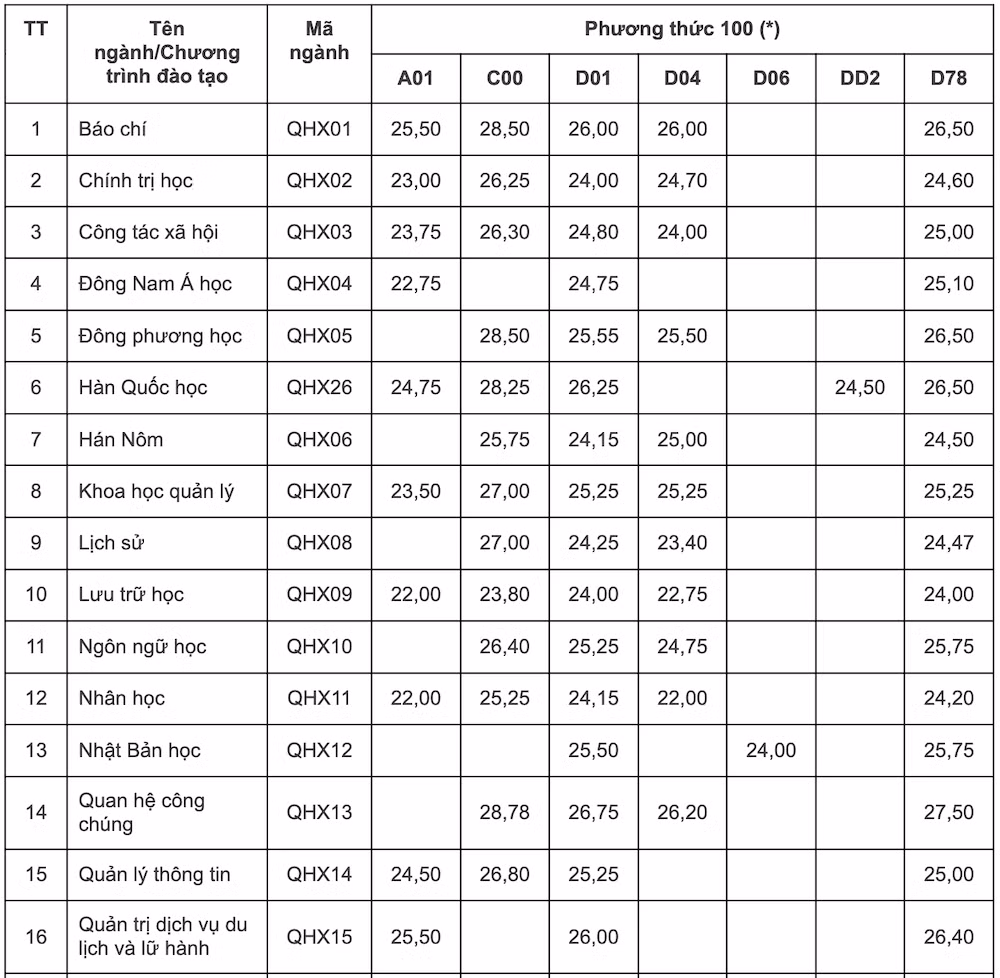 | TT | Tên ngành/Chương trình đào tạo | Mã ngành | Phương thức 100 (*) | | | | | | |
|---|---|---|---|---|---|---|---|---|---|
| | | | A01 | C00 | D01 | D04 | D06 | DD2 | D78 |
| 1 | Báo chí | QHX01 | 25,50 | 28,50 | 26,00 | 26,00 | | | 26,50 |
| 2 | Chính trị học | QHX02 | 23,00 | 26,25 | 24,00 | 24,70 | | | 24,60 |
| 3 | Công tác xã hội | QHX03 | 23,75 | 26,30 | 24,80 | 24,00 | | | 25,00 |
| 4 | Đông Nam Á học | QHX04 | 22,75 | | 24,75 | | | | 25,10 |
| 5 | Đông phương học | QHX05 | | 28,50 | 25,55 | 25,50 | | | 26,50 |
| 6 | Hàn Quốc học | QHX26 | 24,75 | 28,25 | 26,25 | | | 24,50 | 26,50 |
| 7 | Hán Nôm | QHX06 | | 25,75 | 24,15 | 25,00 | | | 24,50 |
| 8 | Khoa học quản lý | QHX07 | 23,50 | 27,00 | 25,25 | 25,25 | | | 25,25 |
| 9 | Lịch sử | QHX08 | | 27,00 | 24,25 | 23,40 | | | 24,47 |
| 10 | Lưu trữ học | QHX09 | 22,00 | 23,80 | 24,00 | 22,75 | | | 24,00 |
| 11 | Ngôn ngữ học | QHX10 | | 26,40 | 25,25 | 24,75 | | | 25,75 |
| 12 | Nhân học | QHX11 | 22,00 | 25,25 | 24,15 | 22,00 | | | 24,20 |
| 13 | Nhật Bản học | QHX12 | | | 25,50 | | 24,00 | | 25,75 |
| 14 | Quan hệ công chúng | QHX13 | | 28,78 | 26,75 | 26,20 | | | 27,50 |
| 15 | Quản lý thông tin | QHX14 | 24,50 | 26,80 | 25,25 | | | | 25,00 |
| 16 | Quản trị dịch vụ du lịch và lữ hành | QHX15 | 25,50 | | 26,00 | | | | 26,40 |